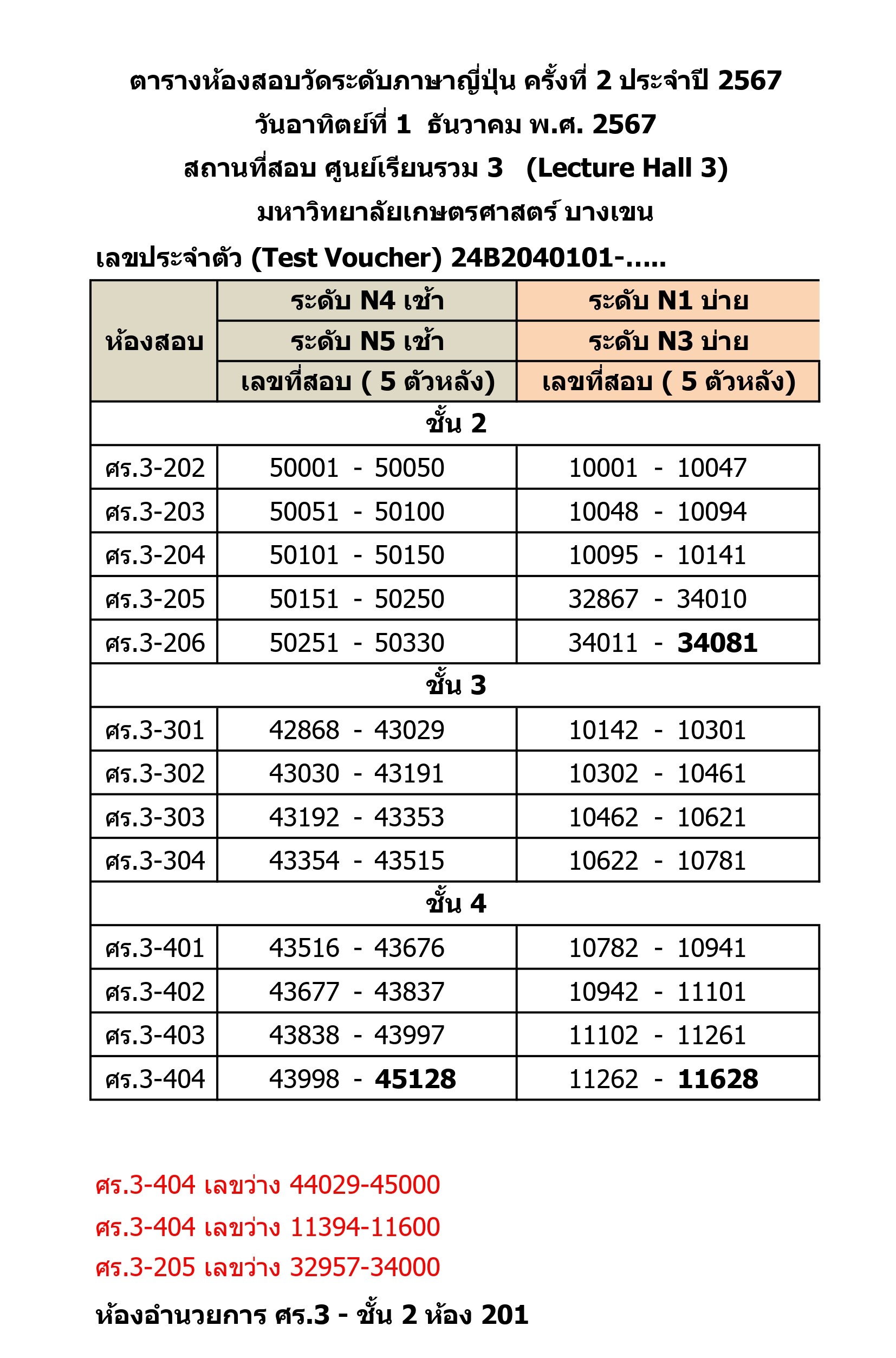 ตารางห้องสอบวัดระดับภาษาญี่ปุ่น ครั้งที่ 2 ประจำปี 2567
วันอาทิตย์ที่ 1 ธันวาคม พ.ศ. 2567
สถานที่สอบ ศูนย์เรียนรวม 3 (Lecture Hall 3)
มหาวิทยาลัยเกษตรศาสตร์ บางเขน
เลขประจำตัว (Test Voucher) 24B2040101-.....

| ห้องสอบ | ระดับ N4 เช้า | ระดับ N1 บ่าย |
|---|---|---|
| | ระดับ N5 เช้า | ระดับ N3 บ่าย |
| | เลขที่สอบ ( 5 ตัวหลัง) | เลขที่สอบ ( 5 ตัวหลัง) |
| ชั้น 2 | | |
| ศร.3-202 | 50001 - 50050 | 10001 - 10047 |
| ศร.3-203 | 50051 - 50100 | 10048 - 10094 |
| ศร.3-204 | 50101 - 50150 | 10095 - 10141 |
| ศร.3-205 | 50151 - 50250 | 32867 - 34010 |
| ศร.3-206 | 50251 - 50330 | 34011 - 34081 |
| ชั้น 3 | | |
| ศร.3-301 | 42868 - 43029 | 10142 - 10301 |
| ศร.3-302 | 43030 - 43191 | 10302 - 10461 |
| ศร.3-303 | 43192 - 43353 | 10462 - 10621 |
| ศร.3-304 | 43354 - 43515 | 10622 - 10781 |
| ชั้น 4 | | |
| ศร.3-401 | 43516 - 43676 | 10782 - 10941 |
| ศร.3-402 | 43677 - 43837 | 10942 - 11101 |
| ศร.3-403 | 43838 - 43997 | 11102 - 11261 |
| ศร.3-404 | 43998 - 45128 | 11262 - 11628 |

ศร.3-404 เลขว่าง 44029-45000
ศร.3-404 เลขว่าง 11394-11600
ศร.3-205 เลขว่าง 32957-34000

ห้องอำนวยการ ศร.3 - ชั้น 2 ห้อง 201